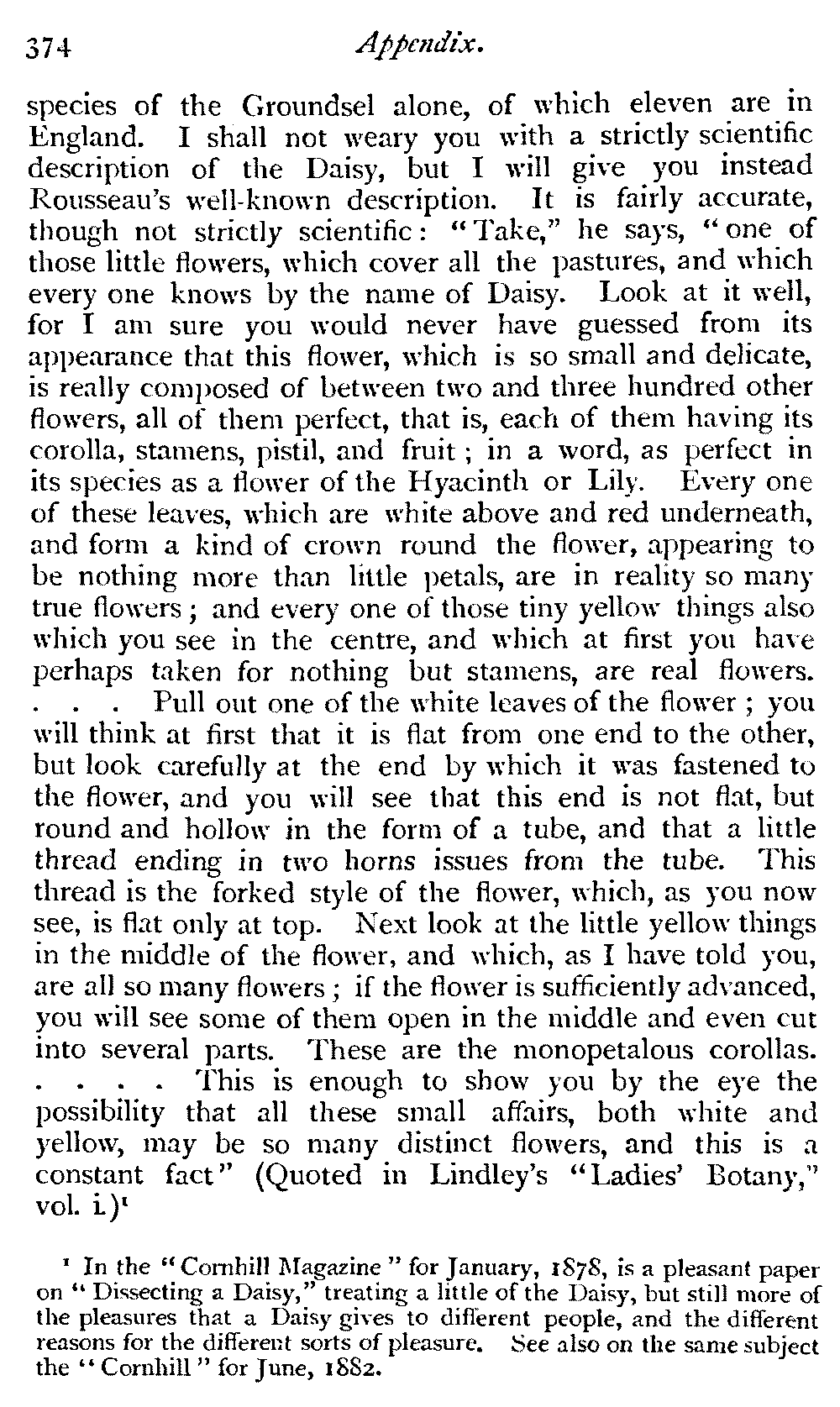 374 Appendix.

species of the Groundsel alone, of which eleven are in England. I shall not weary you with a strictly scientific description of the Daisy, but I will give you instead Rousseau's well-known description. It is fairly accurate, though not strictly scientific: "Take," he says, "one of those little flowers, which cover all the pastures, and which every one knows by the name of Daisy. Look at it well, for I am sure you would never have guessed from its appearance that this flower, which is so small and delicate, is really composed of between two and three hundred other flowers, all of them perfect, that is, each of them having its corolla, stamens, pistil, and fruit; in a word, as perfect in its species as a flower of the Hyacinth or Lily. Every one of these leaves, which are white above and red underneath, and form a kind of crown round the flower, appearing to be nothing more than little petals, are in reality so many true flowers; and every one of those tiny yellow things also which you see in the centre, and which at first you have perhaps taken for nothing but stamens, are real flowers. . . . Pull out one of the white leaves of the flower; you will think at first that it is flat from one end to the other, but look carefully at the end by which it was fastened to the flower, and you will see that this end is not flat, but round and hollow in the form of a tube, and that a little thread ending in two horns issues from the tube. This thread is the forked style of the flower, which, as you now see, is flat only at top. Next look at the little yellow things in the middle of the flower, and which, as I have told you, are all so many flowers; if the flower is sufficiently advanced, you will see some of them open in the middle and even cut into several parts. These are the monopetalous corollas. . . . . This is enough to show you by the eye the possibility that all these small affairs, both white and yellow, may be so many distinct flowers, and this is a constant fact" (Quoted in Lindley's "Ladies' Botany," vol. i.)¹

¹ In the "Cornhill Magazine" for January, 1878, is a pleasant paper on "Dissecting a Daisy," treating a little of the Daisy, but still more of the pleasures that a Daisy gives to different people, and the different reasons for the different sorts of pleasure. See also on the same subject the "Cornhill" for June, 1882.